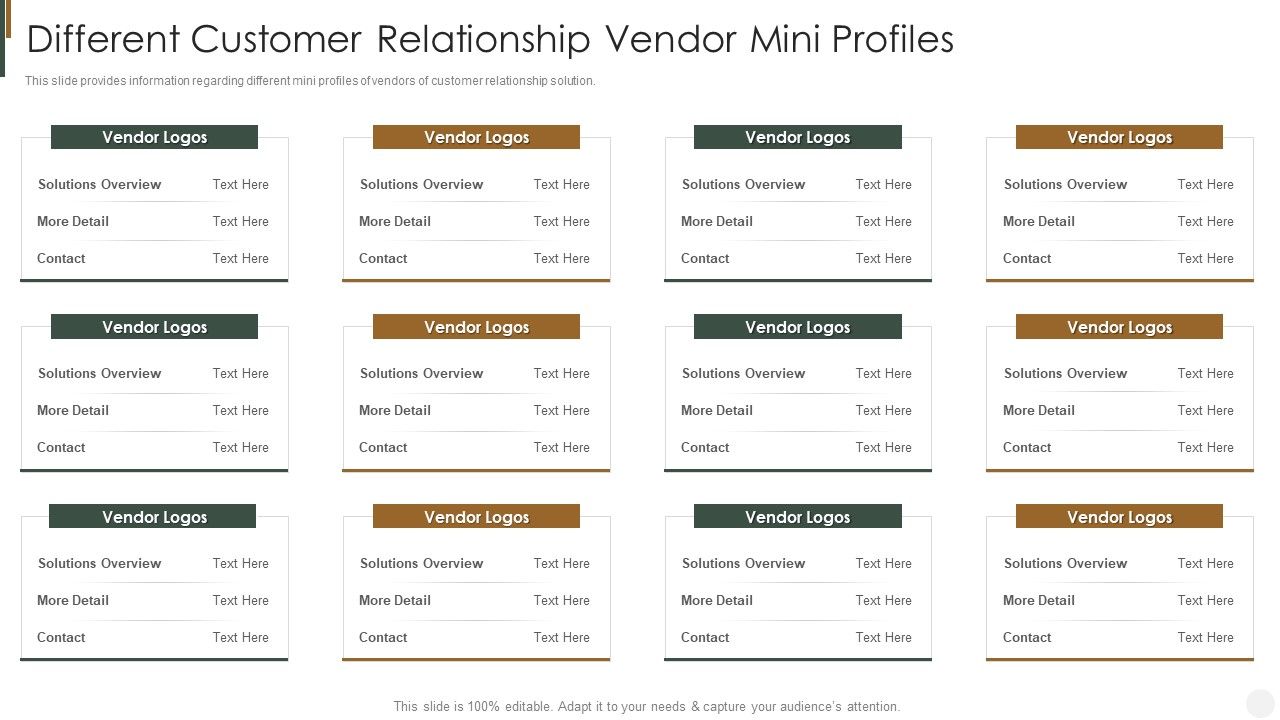 Different Customer Relationship Vendor Mini Profiles

This slide provides information regarding different mini profiles of vendors of customer relationship solution.

Vendor Logos
Solutions Overview Text Here
More Detail Text Here
Contact Text Here

Vendor Logos
Solutions Overview Text Here
More Detail Text Here
Contact Text Here

Vendor Logos
Solutions Overview Text Here
More Detail Text Here
Contact Text Here

Vendor Logos
Solutions Overview Text Here
More Detail Text Here
Contact Text Here

Vendor Logos
Solutions Overview Text Here
More Detail Text Here
Contact Text Here

Vendor Logos
Solutions Overview Text Here
More Detail Text Here
Contact Text Here

Vendor Logos
Solutions Overview Text Here
More Detail Text Here
Contact Text Here

Vendor Logos
Solutions Overview Text Here
More Detail Text Here
Contact Text Here

Vendor Logos
Solutions Overview Text Here
More Detail Text Here
Contact Text Here

Vendor Logos
Solutions Overview Text Here
More Detail Text Here
Contact Text Here

Vendor Logos
Solutions Overview Text Here
More Detail Text Here
Contact Text Here

Vendor Logos
Solutions Overview Text Here
More Detail Text Here
Contact Text Here

This slide is 100% editable. Adapt it to your needs & capture your audience's attention.